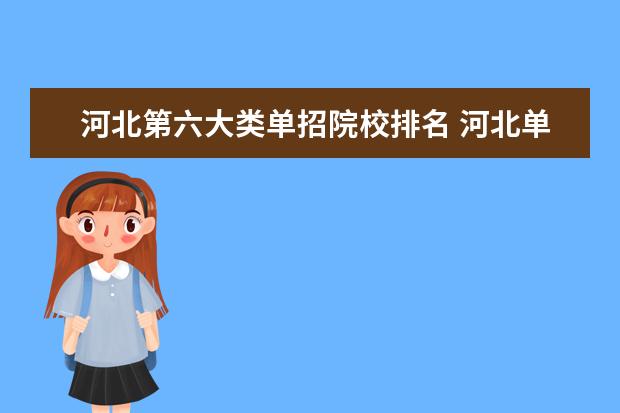 河北第六大类单招院校排名 河北单